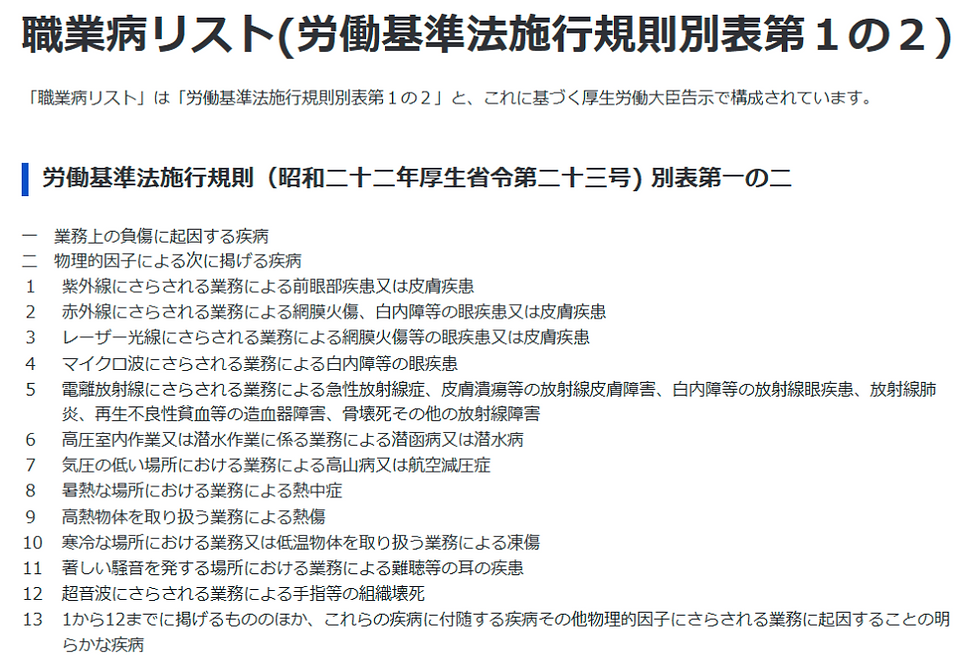 職業病リスト(労働基準法施行規則別表第１の２)

「職業病リスト」は「労働基準法施行規則別表第１の２」と、これに基づく厚生労働大臣告示で構成されています。

労働基準法施行規則（昭和二十二年厚生省令第二十三号) 別表第一の二

一　業務上の負傷に起因する疾病
二　物理的因子による次に掲げる疾病
1　紫外線にさらされる業務による前眼部疾患又は皮膚疾患
2　赤外線にさらされる業務による網膜火傷、白内障等の眼疾患又は皮膚疾患
3　レーザー光線にさらされる業務による網膜火傷等の眼疾患又は皮膚疾患
4　マイクロ波にさらされる業務による白内障等の眼疾患
5　電離放射線にさらされる業務による急性放射線症、皮膚潰瘍等の放射線皮膚障害、白内障等の放射線眼疾患、放射線肺炎、再生不良性貧血等の造血器障害、骨壊死その他の放射線障害
6　高圧室内作業又は潜水作業に係る業務による潜函病又は潜水病
7　気圧の低い場所における業務による高山病又は航空減圧症
8　暑熱な場所における業務による熱中症
9　高熱物体を取り扱う業務による熱傷
10　寒冷な場所における業務又は低温物体を取り扱う業務による凍傷
11　著しい騒音を発する場所における業務による難聴等の耳の疾患
12　超音波にさらされる業務による手指等の組織壊死
13　1から12までに掲げるもののほか、これらの疾病に付随する疾病その他物理的因子にさらされる業務に起因することの明らかな疾病